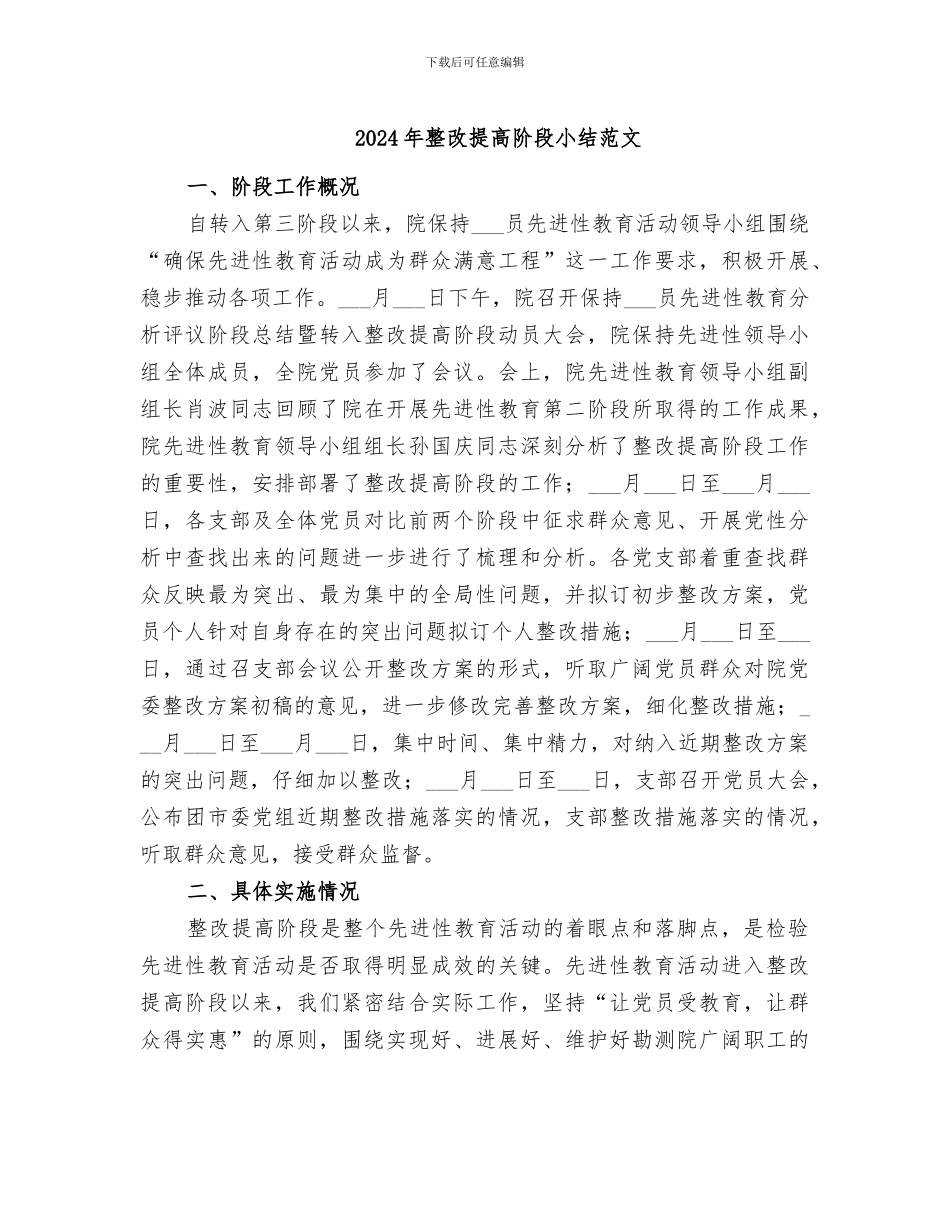 下载后可任意编辑

2024年整改提高阶段小结范文

一、阶段工作概况

自转入第三阶段以来，院保持___员先进性教育活动领导小组围绕“确保先进性教育活动成为群众满意工程”这一工作要求，积极开展、稳步推动各项工作。___月___日下午，院召开保持___员先进性教育分析评议阶段总结暨转入整改提高阶段动员大会，院保持先进性领导小组全体成员，全院党员参加了会议。会上，院先进性教育领导小组副组长肖波同志回顾了院在开展先进性教育第二阶段所取得的工作成果，院先进性教育领导小组组长孙国庆同志深刻分析了整改提高阶段工作的重要性，安排部署了整改提高阶段的工作；___月___日至___月___日，各支部及全体党员对比前两个阶段中征求群众意见、开展党性分析中查找出来的问题进一步进行了梳理和分析。各党支部着重查找群众反映最为突出、最为集中的全局性问题，并拟订初步整改方案，党员个人针对自身存在的突出问题拟订个人整改措施；___月___日至___日，通过召支部会议公开整改方案的形式，听取广阔党员群众对院党委整改方案初稿的意见，进一步修改完善整改方案，细化整改措施；___月___日至___月___日，集中时间、集中精力，对纳入近期整改方案的突出问题，仔细加以整改；___月___日至___日，支部召开党员大会，公布团市委党组近期整改措施落实的情况，支部整改措施落实的情况，听取群众意见，接受群众监督。

二、具体实施情况

整改提高阶段是整个先进性教育活动的着眼点和落脚点，是检验先进性教育活动是否取得明显成效的关键。先进性教育活动进入整改提高阶段以来，我们紧密结合实际工作，坚持“让党员受教育，让群众得实惠”的原则，围绕实现好、进展好、维护好勘测院广阔职工的